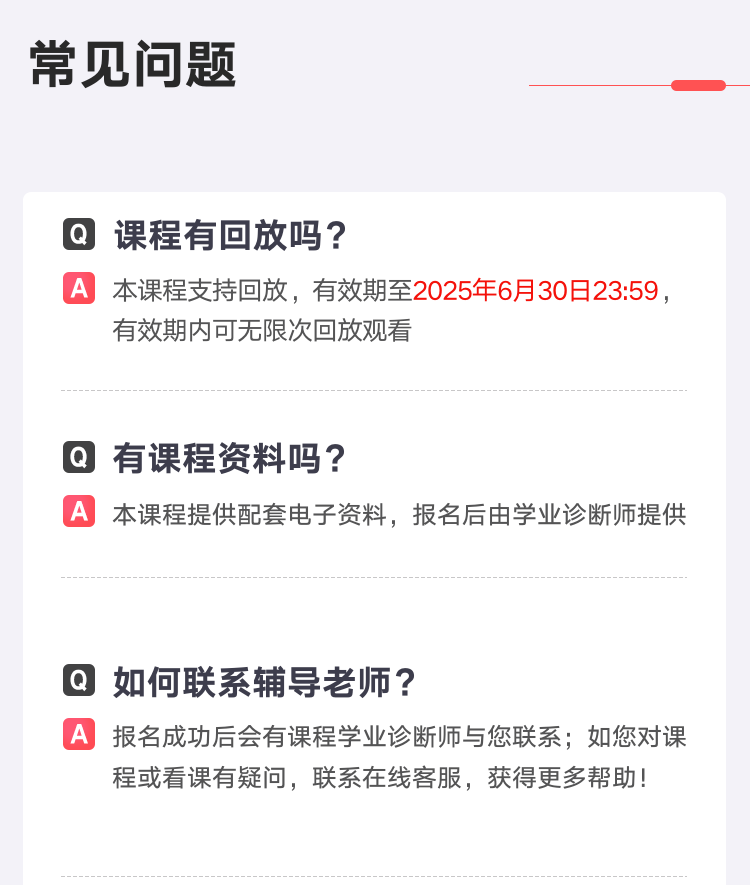 常见问题

Q 课程有回放吗？

A 本课程支持回放，有效期至2025年6月30日23:59，有效期内可无限次回放观看

Q 有课程资料吗？

A 本课程提供配套电子资料，报名后由学业诊断师提供

Q 如何联系辅导老师？

A 报名成功后会有课程学业诊断师与您联系；如您对课程或看课有疑问，联系在线客服，获得更多帮助！